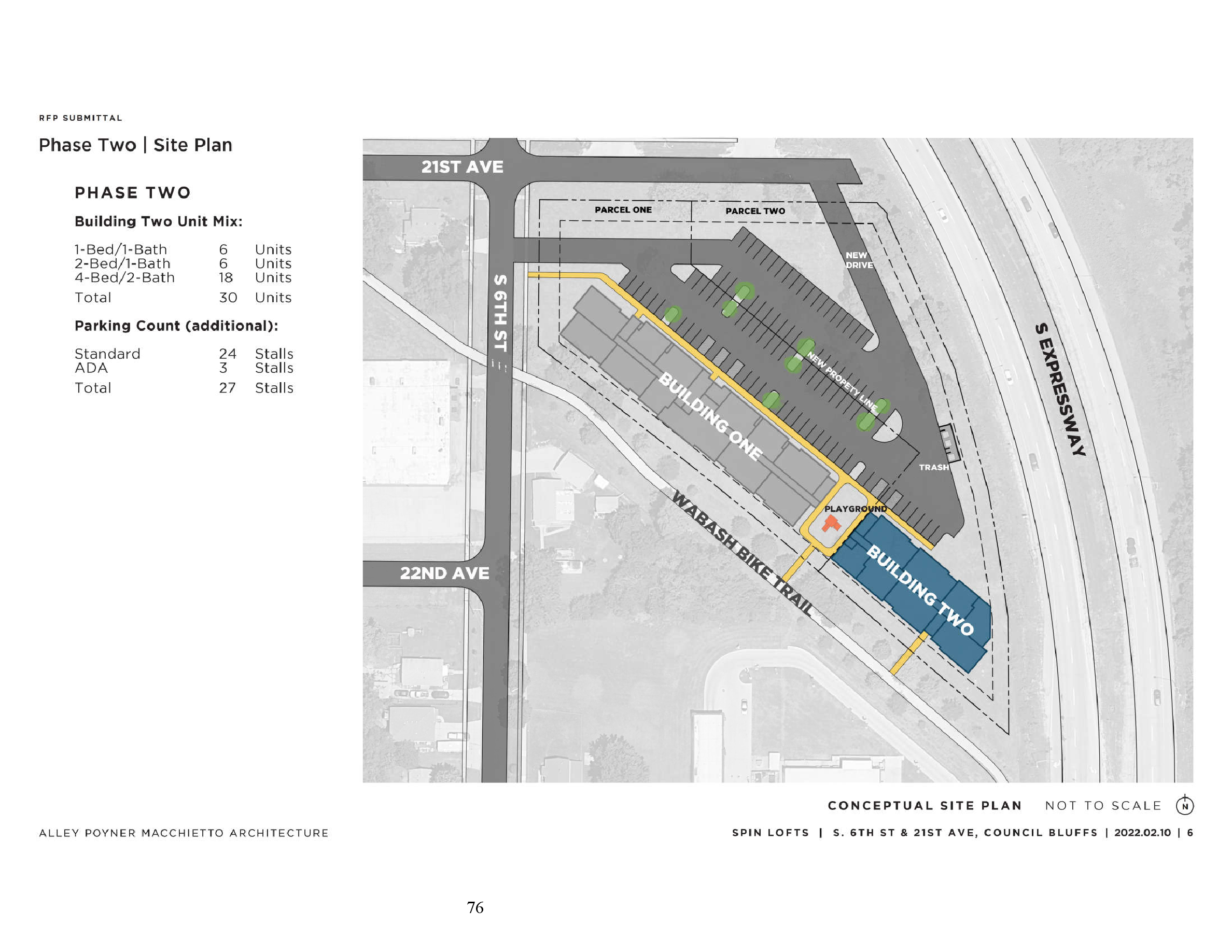 RFP SUBMITTAL

Phase Two | Site Plan

PHASE TWO

Building Two Unit Mix:

| 1-Bed/1-Bath | 6 | Units |
|---|---|---|
| 2-Bed/1-Bath | 6 | Units |
| 4-Bed/2-Bath | 18 | Units |
| Total | 30 | Units |

Parking Count (additional):

| Standard | 24 | Stalls |
|---|---|---|
| ADA | 3 | Stalls |
| Total | 27 | Stalls |

21ST AVE

PARCEL ONE

PARCEL TWO

NEW DRIVE

S 6TH ST

NEW PROPETY LINE

BUILDING ONE

S EXPRESSWAY

TRASH

PLAYGROUND

WABASH BIKE TRAIL

BUILDING TWO

22ND AVE

CONCEPTUAL SITE PLAN NOT TO SCALE N

ALLEY POYNER MACCHIETTO ARCHITECTURE

SPIN LOFTS | S. 6TH ST & 21ST AVE, COUNCIL BLUFFS | 2022.02.10 | 6

76